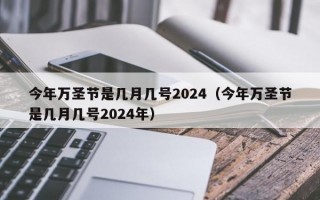 今年万圣节是几月几号2024（今年万圣节是几月几号2024年）